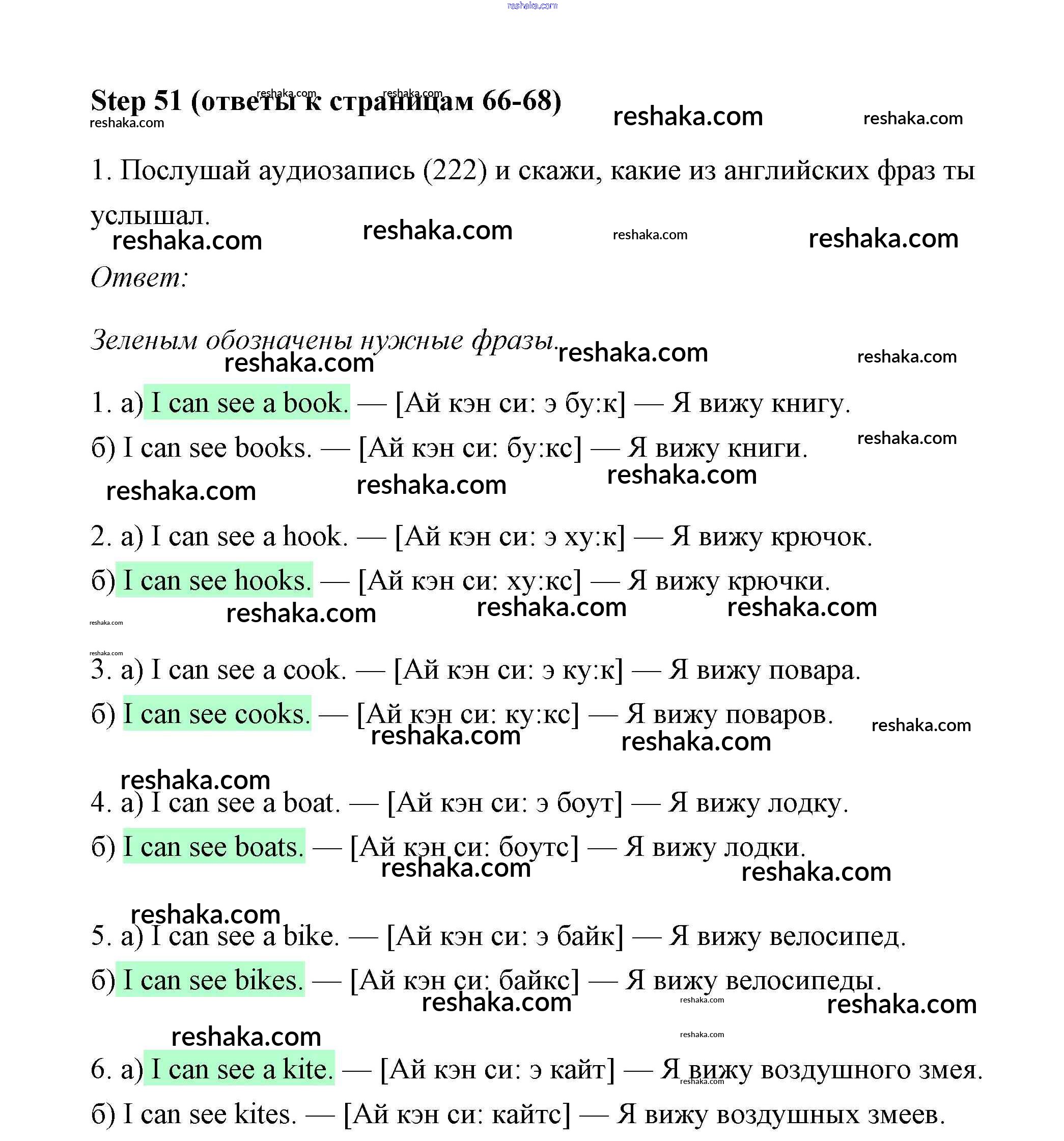 reshaka.com

Step 51 (ответы к страницам 66-68)

1. Послушай аудиозапись (222) и скажи, какие из английских фраз ты услышал.

Ответ:

Зеленым обозначены нужные фразы.

1. а) I can see a book. — [Ай кэн си: э бу:к] — Я вижу книгу.

б) I can see books. — [Ай кэн си: бу:кс] — Я вижу книги.

2. а) I can see a hook. — [Ай кэн си: э ху:к] — Я вижу крючок.

б) I can see hooks. — [Ай кэн си: ху:кс] — Я вижу крючки.

3. а) I can see a cook. — [Ай кэн си: э ку:к] — Я вижу повара.

б) I can see cooks. — [Ай кэн си: ку:кс] — Я вижу поваров.

4. а) I can see a boat. — [Ай кэн си: э боут] — Я вижу лодку.

б) I can see boats. — [Ай кэн си: боутс] — Я вижу лодки.

5. а) I can see a bike. — [Ай кэн си: э байк] — Я вижу велосипед.

б) I can see bikes. — [Ай кэн си: байкс] — Я вижу велосипеды.

6. а) I can see a kite. — [Ай кэн си: э кайт] — Я вижу воздушного змея.

б) I can see kites. — [Ай кэн си: кайтс] — Я вижу воздушных змеев.